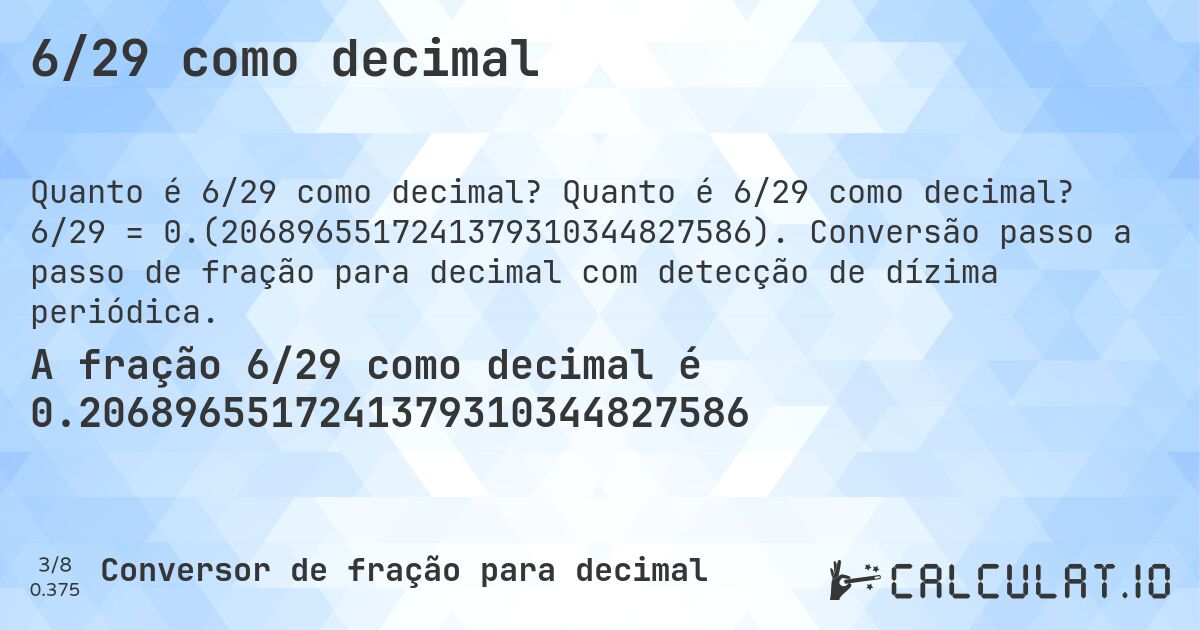 6/29 como decimal

Quanto é 6/29 como decimal? Quanto é 6/29 como decimal? 6/29 = 0.(2068965517241379310344827586). Conversão passo a passo de fração para decimal com detecção de dízima periódica.

A fração 6/29 como decimal é 0.2068965517241379310344827586

3/8
0.375

Conversor de fração para decimal

CALCULAT.IO